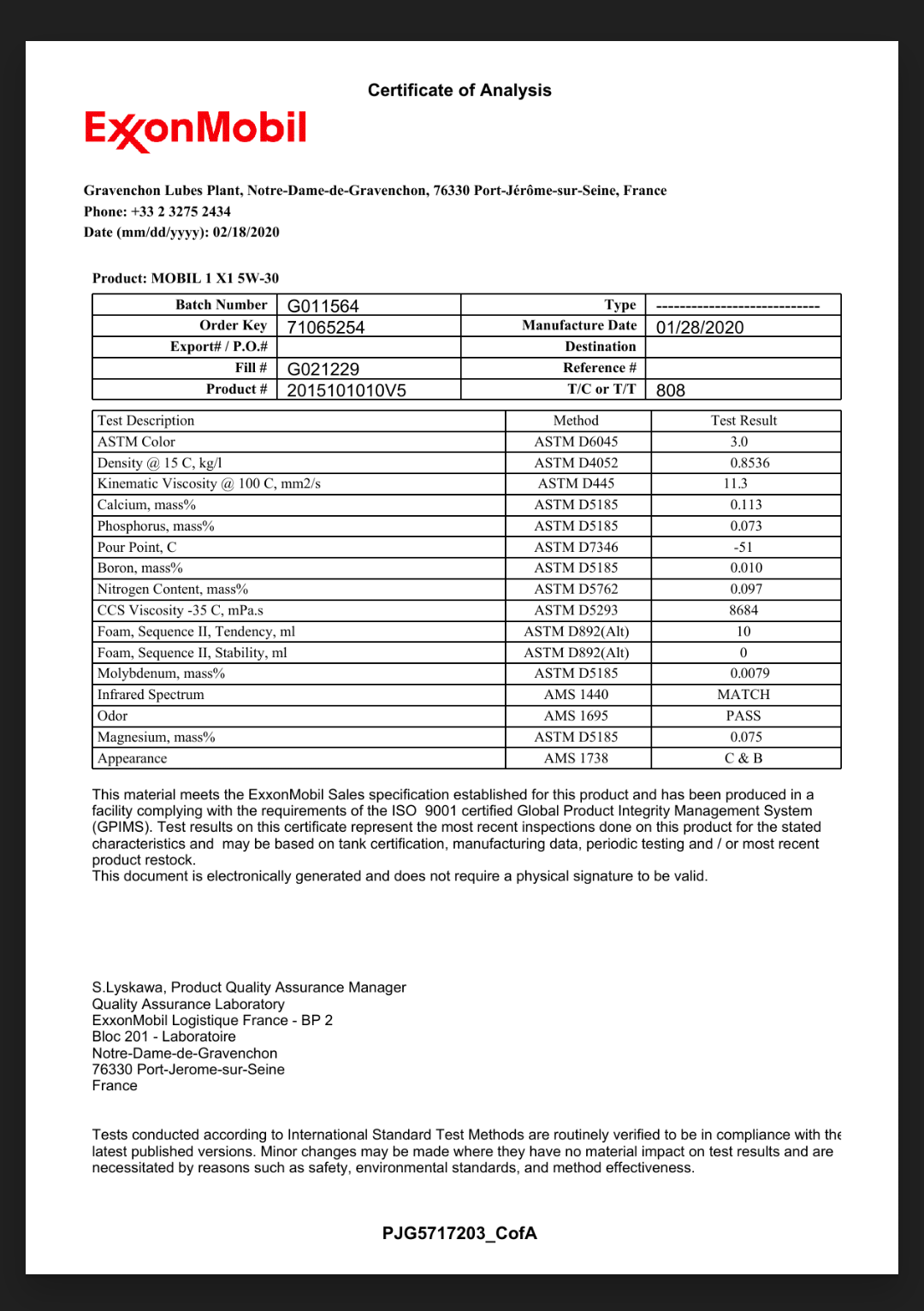 Certificate of Analysis

ExxonMobil

Gravenchon Lubes Plant, Notre-Dame-de-Gravenchon, 76330 Port-Jérôme-sur-Seine, France
Phone: +33 2 3275 2434
Date (mm/dd/yyyy): 02/18/2020

Product: MOBIL 1 X1 5W-30

| Batch Number | G011564 | Type | ---------------------------- |
|---|---|---|---|
| Order Key | 71065254 | Manufacture Date | 01/28/2020 |
| Export# / P.O.# | | Destination | |
| Fill # | G021229 | Reference # | |
| Product # | 2015101010V5 | T/C or T/T | 808 |

| Test Description | Method | Test Result |
|---|---|---|
| ASTM Color | ASTM D6045 | 3.0 |
| Density @ 15 C, kg/l | ASTM D4052 | 0.8536 |
| Kinematic Viscosity @ 100 C, mm2/s | ASTM D445 | 11.3 |
| Calcium, mass% | ASTM D5185 | 0.113 |
| Phosphorus, mass% | ASTM D5185 | 0.073 |
| Pour Point, C | ASTM D7346 | -51 |
| Boron, mass% | ASTM D5185 | 0.010 |
| Nitrogen Content, mass% | ASTM D5762 | 0.097 |
| CCS Viscosity -35 C, mPa.s | ASTM D5293 | 8684 |
| Foam, Sequence II, Tendency, ml | ASTM D892(Alt) | 10 |
| Foam, Sequence II, Stability, ml | ASTM D892(Alt) | 0 |
| Molybdenum, mass% | ASTM D5185 | 0.0079 |
| Infrared Spectrum | AMS 1440 | MATCH |
| Odor | AMS 1695 | PASS |
| Magnesium, mass% | ASTM D5185 | 0.075 |
| Appearance | AMS 1738 | C & B |

This material meets the ExxonMobil Sales specification established for this product and has been produced in a facility complying with the requirements of the ISO 9001 certified Global Product Integrity Management System (GPIMS). Test results on this certificate represent the most recent inspections done on this product for the stated characteristics and may be based on tank certification, manufacturing data, periodic testing and / or most recent product restock.
This document is electronically generated and does not require a physical signature to be valid.

S.Lyskawa, Product Quality Assurance Manager
Quality Assurance Laboratory
ExxonMobil Logistique France - BP 2
Bloc 201 - Laboratoire
Notre-Dame-de-Gravenchon
76330 Port-Jerome-sur-Seine
France

Tests conducted according to International Standard Test Methods are routinely verified to be in compliance with the latest published versions. Minor changes may be made where they have no material impact on test results and are necessitated by reasons such as safety, environmental standards, and method effectiveness.

PJG5717203_CofA